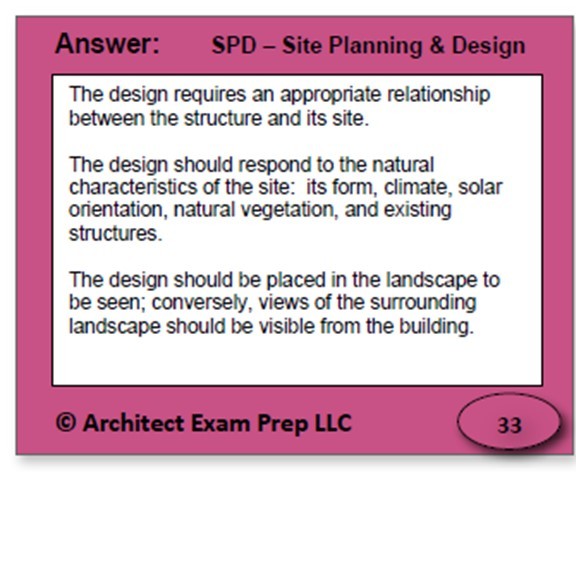 Answer: SPD – Site Planning & Design

The design requires an appropriate relationship between the structure and its site.

The design should respond to the natural characteristics of the site: its form, climate, solar orientation, natural vegetation, and existing structures.

The design should be placed in the landscape to be seen; conversely, views of the surrounding landscape should be visible from the building.

© Architect Exam Prep LLC

33